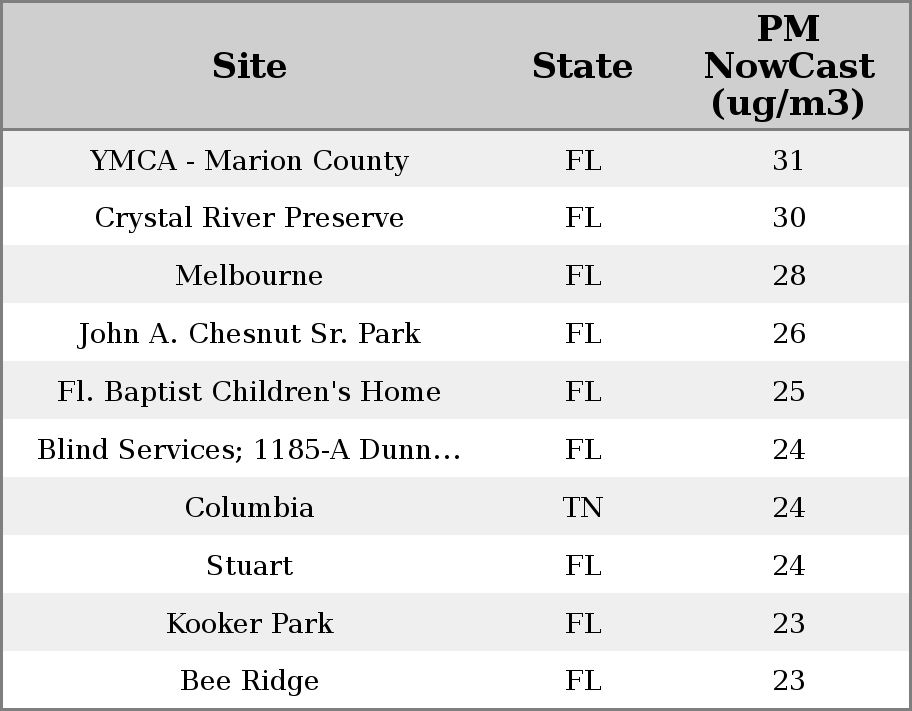 | Site | State | PM NowCast (ug/m3) |
|---|---|---|
| YMCA - Marion County | FL | 31 |
| Crystal River Preserve | FL | 30 |
| Melbourne | FL | 28 |
| John A. Chesnut Sr. Park | FL | 26 |
| Fl. Baptist Children's Home | FL | 25 |
| Blind Services; 1185-A Dunn... | FL | 24 |
| Columbia | TN | 24 |
| Stuart | FL | 24 |
| Kooker Park | FL | 23 |
| Bee Ridge | FL | 23 |